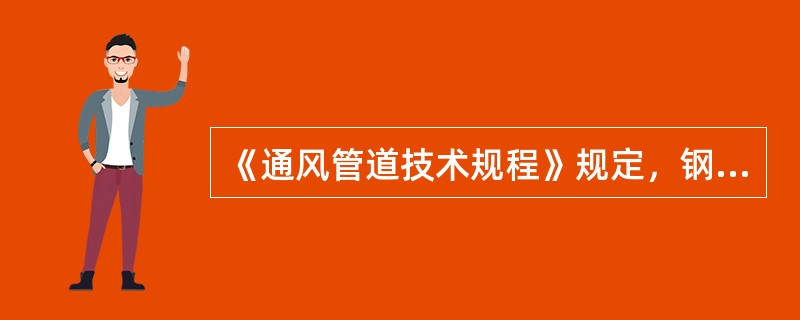 《通风管道技术规程》规定，钢...